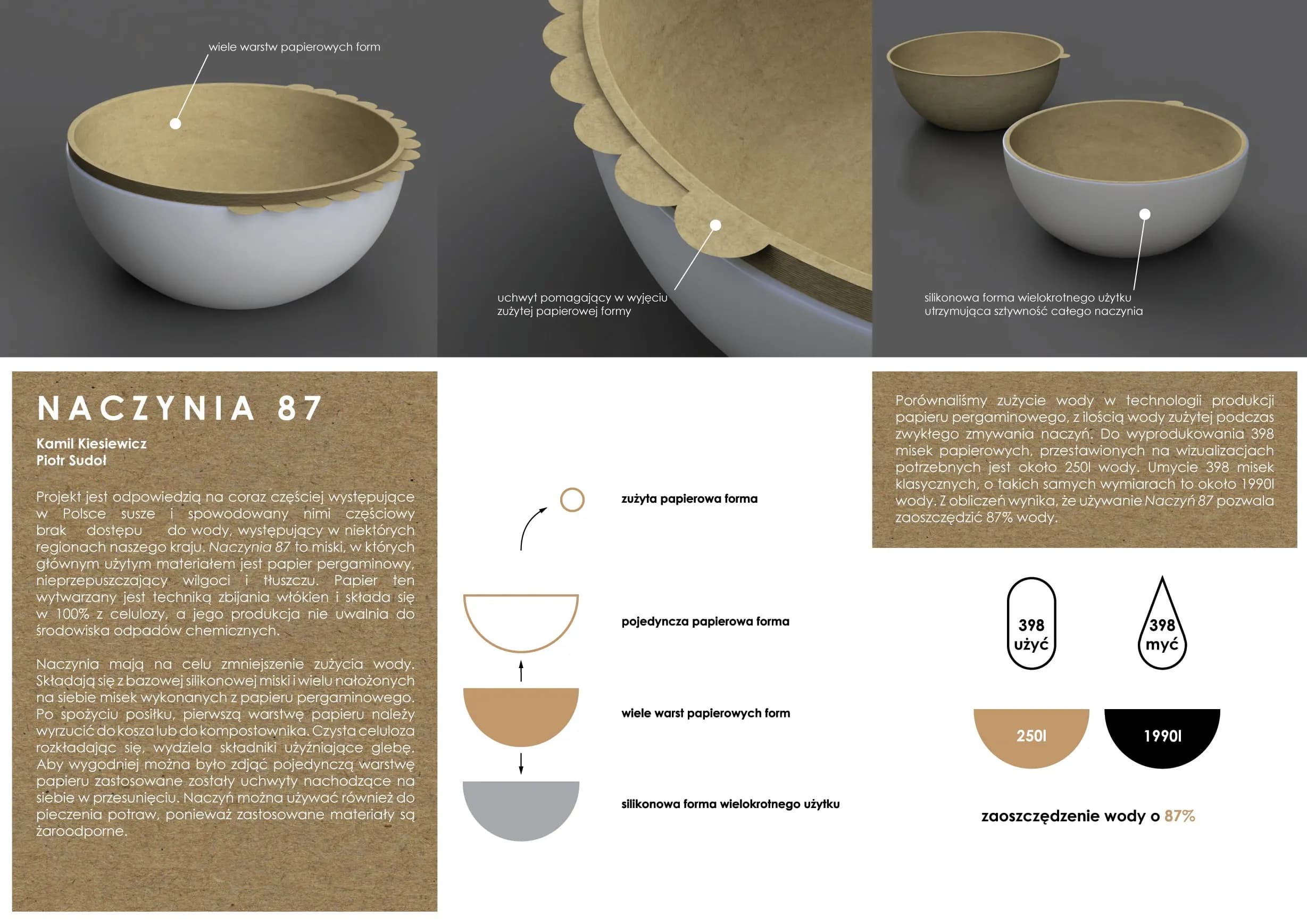 wiele warstw papierowych form

uchwyt pomagający w wyjęciu zużytej papierowej formy

silikonowa forma wielokrotnego użytku utrzymująca sztywność całego naczynia

NACZYNIA 87

Kamil Kiesiewicz
Piotr Sudoł

Projekt jest odpowiedzią na coraz częściej występujące w Polsce susze i spowodowany nimi częściowy brak dostępu do wody, występujący w niektórych regionach naszego kraju. Naczynia 87 to miski, w których głównym użytym materiałem jest papier pergaminowy, nieprzepuszczający wilgoci i tłuszczu. Papier ten wytwarzany jest techniką zbijania włókien i składa się w 100% z celulozy, a jego produkcja nie uwalnia do środowiska odpadów chemicznych.

Naczynia mają na celu zmniejszenie zużycia wody. Składają się z bazowej silikonowej miski i wielu nałożonych na siebie misek wykonanych z papieru pergaminowego. Po spożyciu posiłku, pierwszą warstwę papieru należy wyrzucić do kosza lub do kompostownika. Czysta celuloza rozkładając się, wydziela składniki użyźniające glebę. Aby wygodniej można było zdjąć pojedynczą warstwę papieru zastosowane zostały uchwyty nachodzące na siebie w przesunięciu. Naczyń można używać również do pieczenia potraw, ponieważ zastosowane materiały są żaroodporne.

zużyta papierowa forma

pojedyncza papierowa forma

wiele warst papierowych form

silikonowa forma wielokrotnego użytku

Porównaliśmy zużycie wody w technologii produkcji papieru pergaminowego, z ilością wody zużytej podczas zwykłego zmywania naczyń. Do wyprodukowania 398 misek papierowych, przestawionych na wizualizacjach potrzebnych jest około 250l wody. Umycie 398 misek klasycznych, o takich samych wymiarach to około 1990l wody. Z obliczeń wynika, że używanie Naczyń 87 pozwala zaoszczędzić 87% wody.

398 użyć

398 myć

250l

1990l

zaoszczędzenie wody o 87%